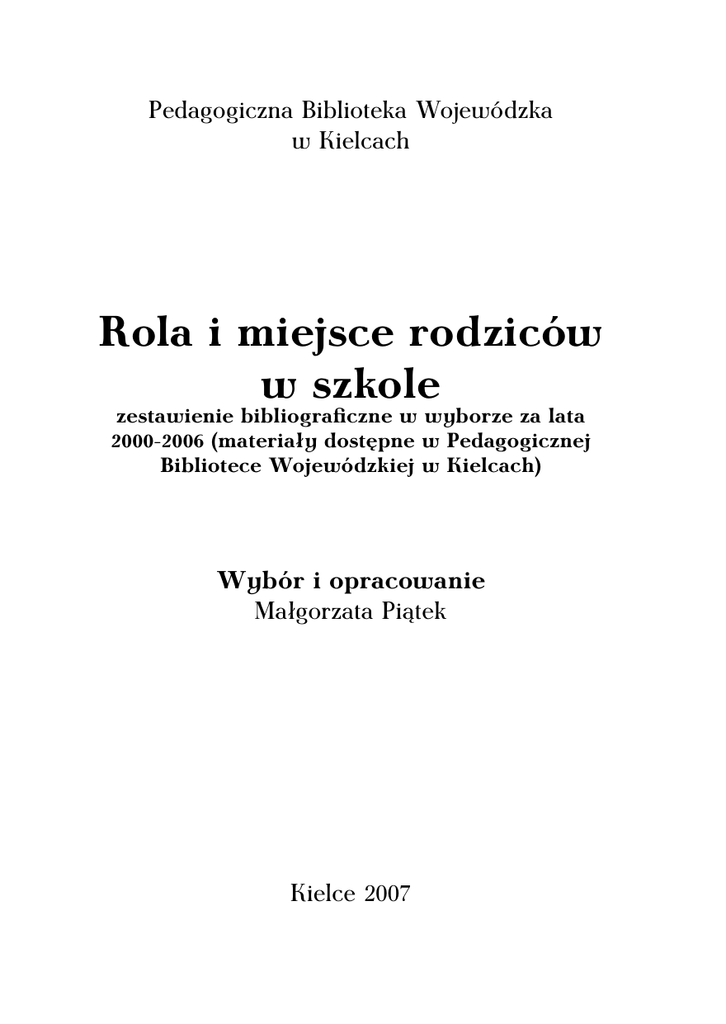 Pedagogiczna Biblioteka Wojewódzka
w Kielcach

Rola i miejsce rodziców
w szkole

zestawienie bibliograficzne w wyborze za lata 2000-2006 (materiały dostępne w Pedagogicznej Bibliotece Wojewódzkiej w Kielcach)

Wybór i opracowanie
Małgorzata Piątek

Kielce 2007